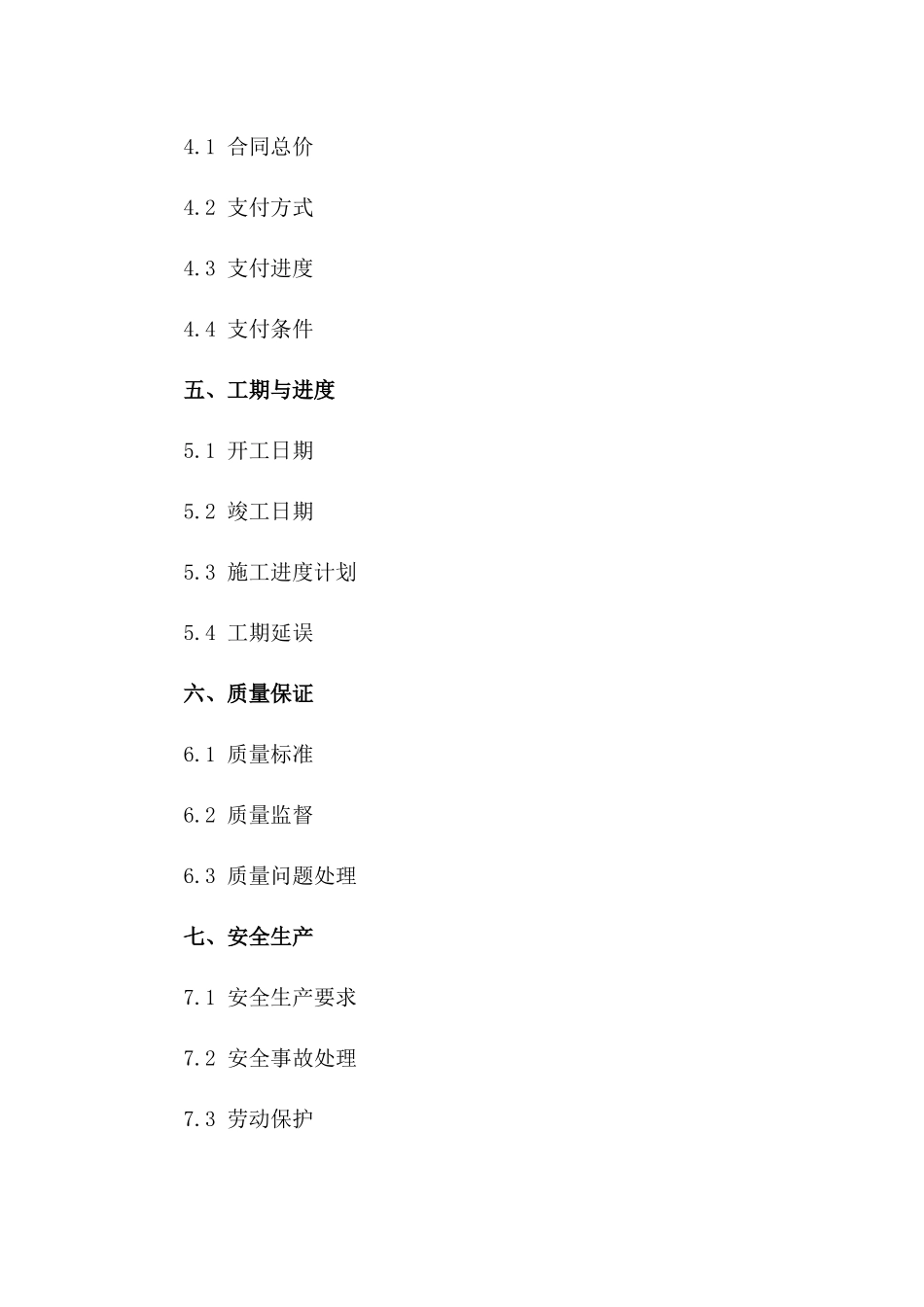 4.1 合同总价

4.2 支付方式

4.3 支付进度

4.4 支付条件

五、工期与进度

5.1 开工日期

5.2 竣工日期

5.3 施工进度计划

5.4 工期延误

六、质量保证

6.1 质量标准

6.2 质量监督

6.3 质量问题处理

七、安全生产

7.1 安全生产要求

7.2 安全事故处理

7.3 劳动保护